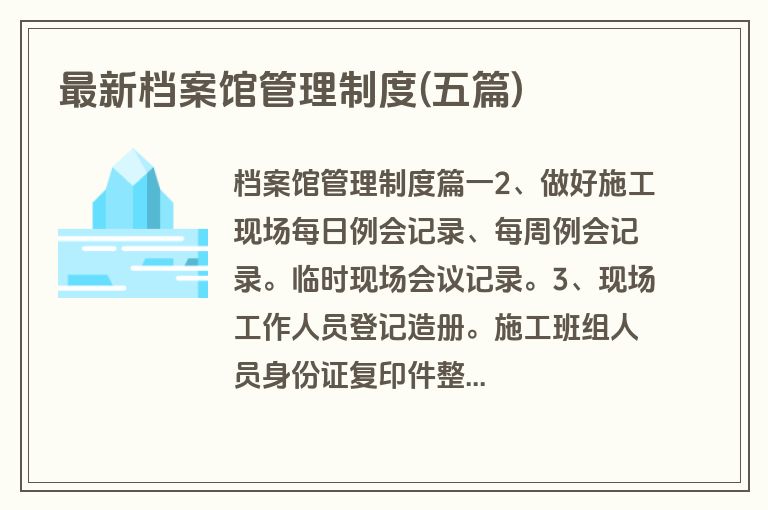 最新档案馆管理制度(五篇)

档案馆管理制度篇一2、做好施工现场每日例会记录、每周例会记录。临时现场会议记录。3、现场工作人员登记造册。施工班组人员身份证复印件整...